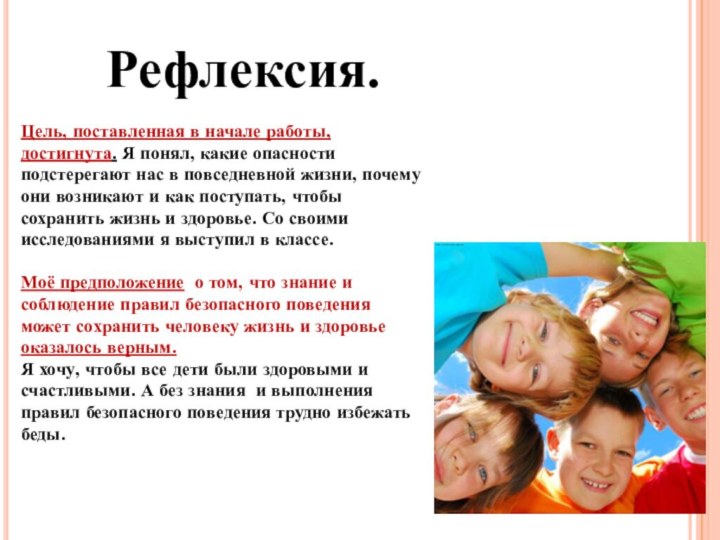 Рефлексия.

Цель, поставленная в начале работы, достигнута. Я понял, какие опасности подстерегают нас в повседневной жизни, почему они возникают и как поступать, чтобы сохранить жизнь и здоровье. Со своими исследованиями я выступил в классе.

Моё предположение о том, что знание и соблюдение правил безопасного поведения может сохранить человеку жизнь и здоровье оказалось верным.
Я хочу, чтобы все дети были здоровыми и счастливыми. А без знания и выполнения правил безопасного поведения трудно избежать беды.